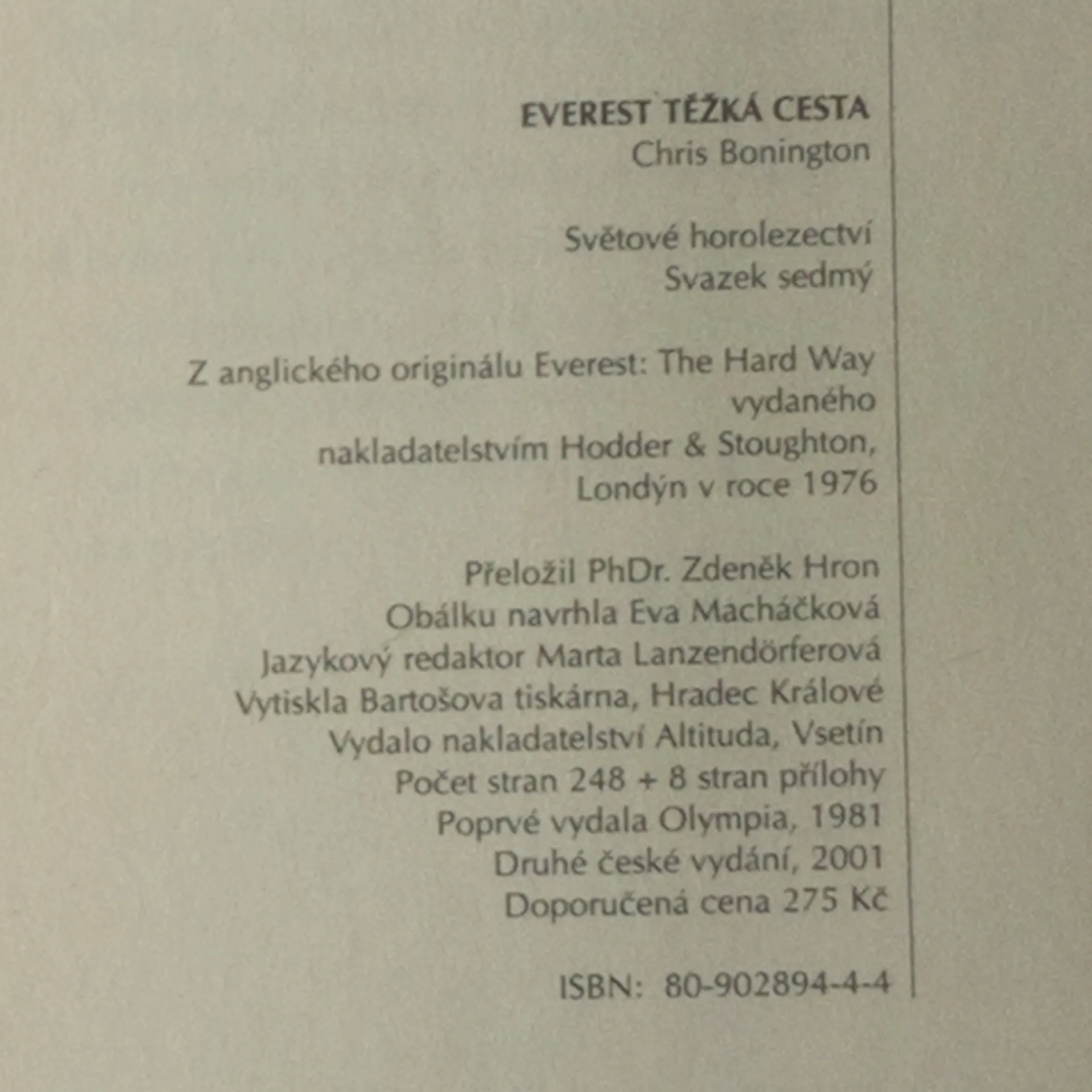 EVEREST TĚŽKÁ CESTA
Chris Bonington

Světové horolezectví
Svazek sedmý

Z anglického originálu Everest: The Hard Way
vydaného
nakladatelstvím Hodder & Stoughton,
Londýn v roce 1976

Přeložil PhDr. Zdeněk Hron
Obálku navrhla Eva Macháčková
Jazykový redaktor Marta Lanzendörferová
Vytiskla Bartošova tiskárna, Hradec Králové
Vydalo nakladatelství Altituda, Vsetín
Počet stran 248 + 8 stran přílohy
Poprvé vydala Olympia, 1981
Druhé české vydání, 2001
Doporučená cena 275 Kč

ISBN: 80-902894-4-4